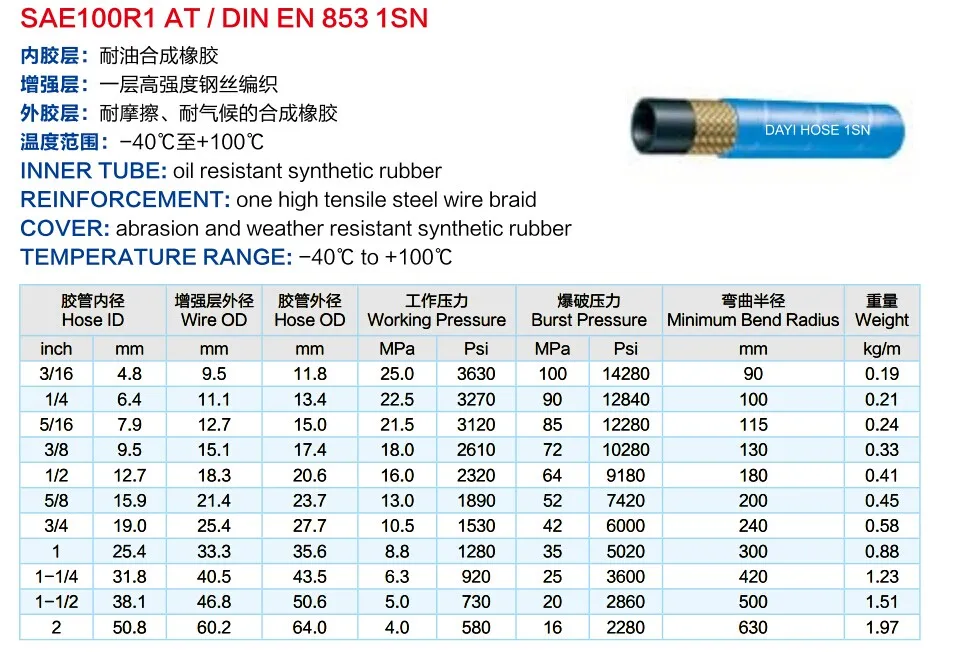 SAE100R1 AT / DIN EN 853 1SN

内胶层：耐油合成橡胶
增强层：一层高强度钢丝编织
外胶层：耐摩擦、耐气候的合成橡胶
温度范围：-40℃至+100℃
INNER TUBE: oil resistant synthetic rubber
REINFORCEMENT: one high tensile steel wire braid
COVER: abrasion and weather resistant synthetic rubber
TEMPERATURE RANGE: -40℃ to +100℃

DAYI HOSE 1SN

| 胶管内径 Hose ID | | 增强层外径 Wire OD | 胶管外径 Hose OD | 工作压力 Working Pressure | | 爆破压力 Burst Pressure | | 弯曲半径 Minimum Bend Radius | 重量 Weight |
|---|---|---|---|---|---|---|---|---|---|
| inch | mm | mm | mm | MPa | Psi | MPa | Psi | mm | kg/m |
| 3/16 | 4.8 | 9.5 | 11.8 | 25.0 | 3630 | 100 | 14280 | 90 | 0.19 |
| 1/4 | 6.4 | 11.1 | 13.4 | 22.5 | 3270 | 90 | 12840 | 100 | 0.21 |
| 5/16 | 7.9 | 12.7 | 15.0 | 21.5 | 3120 | 85 | 12280 | 115 | 0.24 |
| 3/8 | 9.5 | 15.1 | 17.4 | 18.0 | 2610 | 72 | 10280 | 130 | 0.33 |
| 1/2 | 12.7 | 18.3 | 20.6 | 16.0 | 2320 | 64 | 9180 | 180 | 0.41 |
| 5/8 | 15.9 | 21.4 | 23.7 | 13.0 | 1890 | 52 | 7420 | 200 | 0.45 |
| 3/4 | 19.0 | 25.4 | 27.7 | 10.5 | 1530 | 42 | 6000 | 240 | 0.58 |
| 1 | 25.4 | 33.3 | 35.6 | 8.8 | 1280 | 35 | 5020 | 300 | 0.88 |
| 1-1/4 | 31.8 | 40.5 | 43.5 | 6.3 | 920 | 25 | 3600 | 420 | 1.23 |
| 1-1/2 | 38.1 | 46.8 | 50.6 | 5.0 | 730 | 20 | 2860 | 500 | 1.51 |
| 2 | 50.8 | 60.2 | 64.0 | 4.0 | 580 | 16 | 2280 | 630 | 1.97 |